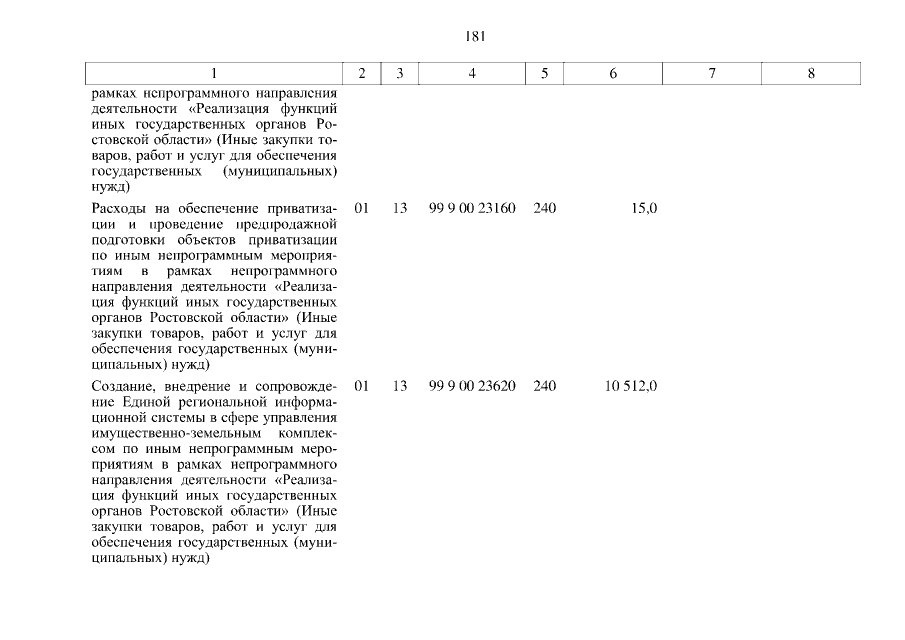 181

| 1 | 2 | 3 | 4 | 5 | 6 | 7 | 8 |
|---|---|---|---|---|---|---|---|
| рамках непрограммного направления деятельности «Реализация функций иных государственных органов Ростовской области» (Иные закупки товаров, работ и услуг для обеспечения государственных (муниципальных) нужд) | | | | | | | |
| Расходы на обеспечение приватизации и проведение предпродажной подготовки объектов приватизации по иным непрограммным мероприятиям в рамках непрограммного направления деятельности «Реализация функций иных государственных органов Ростовской области» (Иные закупки товаров, работ и услуг для обеспечения государственных (муниципальных) нужд) | 01 | 13 | 99 9 00 23160 | 240 | 15,0 | | |
| Создание, внедрение и сопровождение Единой региональной информационной системы в сфере управления имущественно-земельным комплексом по иным непрограммным мероприятиям в рамках непрограммного направления деятельности «Реализация функций иных государственных органов Ростовской области» (Иные закупки товаров, работ и услуг для обеспечения государственных (муниципальных) нужд) | 01 | 13 | 99 9 00 23620 | 240 | 10 512,0 | | |